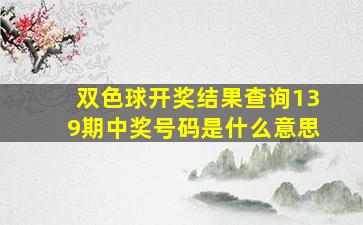 双色球开奖结果查询139期中奖号码是什么意思